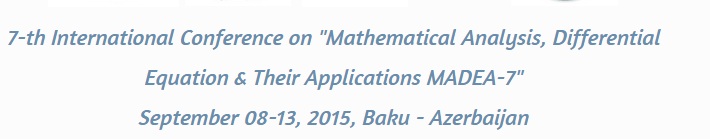 7-th International Conference on "Mathematical Analysis, Differential Equation & Their Applications MADEA-7"
September 08-13, 2015, Baku - Azerbaijan